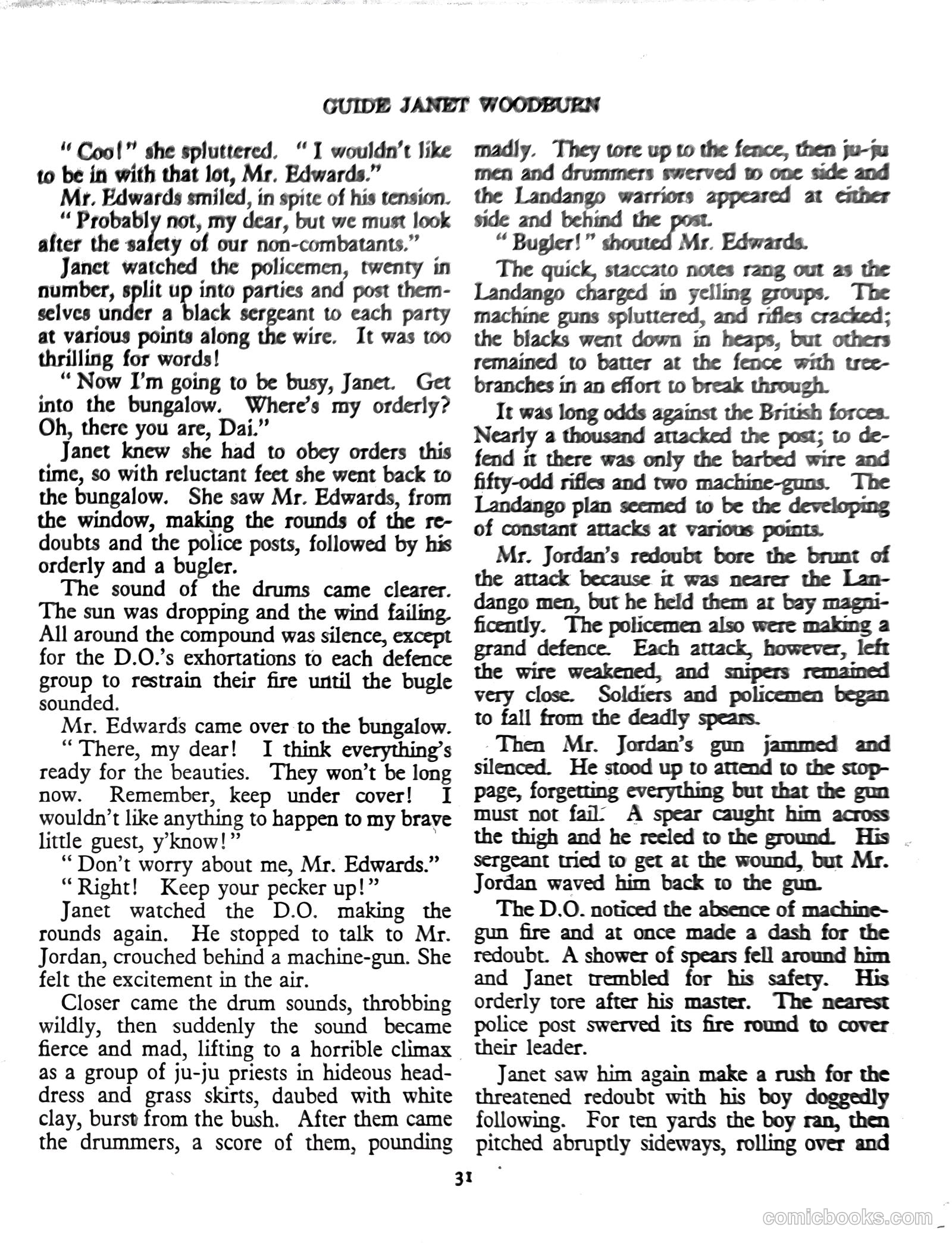 GUIDE JANET WOODBURN

"Coo!" she spluttered. "I wouldn't like to be in with that lot, Mr. Edwards."

Mr. Edwards smiled, in spite of his tension. "Probably not, my dear, but we must look after the safety of our non-combatants."

Janet watched the policemen, twenty in number, split up into parties and post themselves under a black sergeant to each party at various points along the wire. It was too thrilling for words!

"Now I'm going to be busy, Janet. Get into the bungalow. Where's my orderly? Oh, there you are, Dai."

Janet knew she had to obey orders this time, so with reluctant feet she went back to the bungalow. She saw Mr. Edwards, from the window, making the rounds of the redoubts and the police posts, followed by his orderly and a bugler.

The sound of the drums came clearer. The sun was dropping and the wind failing. All around the compound was silence, except for the D.O.'s exhortations to each defence group to restrain their fire until the bugle sounded.

Mr. Edwards came over to the bungalow. "There, my dear! I think everything's ready for the beauties. They won't be long now. Remember, keep under cover! I wouldn't like anything to happen to my brave little guest, y'know!"

"Don't worry about me, Mr. Edwards."

"Right! Keep your pecker up!"

Janet watched the D.O. making the rounds again. He stopped to talk to Mr. Jordan, crouched behind a machine-gun. She felt the excitement in the air.

Closer came the drum sounds, throbbing wildly, then suddenly the sound became fierce and mad, lifting to a horrible climax as a group of ju-ju priests in hideous headdress and grass skirts, daubed with white clay, burst from the bush. After them came the drummers, a score of them, pounding madly. They tore up to the fence, then ju-ju men and drummers swerved to one side and the Landango warriors appeared at either side and behind the post.

"Bugler!" shouted Mr. Edwards.

The quick, staccato notes rang out as the Landango charged in yelling groups. The machine guns spluttered, and rifles cracked; the blacks went down in heaps, but others remained to batter at the fence with tree-branches in an effort to break through.

It was long odds against the British forces. Nearly a thousand attacked the post; to defend it there was only the barbed wire and fifty-odd rifles and two machine-guns. The Landango plan seemed to be the developing of constant attacks at various points.

Mr. Jordan's redoubt bore the brunt of the attack because it was nearer the Landango men, but he held them at bay magnificently. The policemen also were making a grand defence. Each attack, however, left the wire weakened, and snipers remained very close. Soldiers and policemen began to fall from the deadly spears.

Then Mr. Jordan's gun jammed and silenced. He stood up to attend to the stoppage, forgetting everything but that the gun must not fail. A spear caught him across the thigh and he reeled to the ground. His sergeant tried to get at the wound, but Mr. Jordan waved him back to the gun.

The D.O. noticed the absence of machine-gun fire and at once made a dash for the redoubt. A shower of spears fell around him and Janet trembled for his safety. His orderly tore after his master. The nearest police post swerved its fire round to cover their leader.

Janet saw him again make a rush for the threatened redoubt with his boy doggedly following. For ten yards the boy ran, then pitched abruptly sideways, rolling over and

31

comicbooks.com